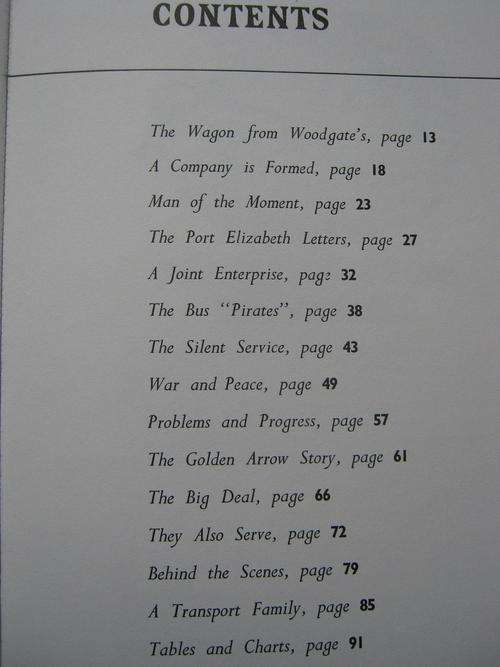 CONTENTS

The Wagon from Woodgate's, page 13

A Company is Formed, page 18

Man of the Moment, page 23

The Port Elizabeth Letters, page 27

A Joint Enterprise, page 32

The Bus "Pirates", page 38

The Silent Service, page 43

War and Peace, page 49

Problems and Progress, page 57

The Golden Arrow Story, page 61

The Big Deal, page 66

They Also Serve, page 72

Behind the Scenes, page 79

A Transport Family, page 85

Tables and Charts, page 91